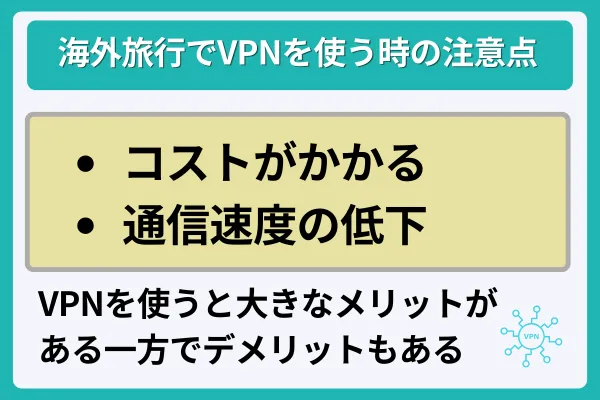 海外旅行でVPNを使う時の注意点

• コストがかかる
• 通信速度の低下

VPNを使うと大きなメリットがある一方でデメリットもある

VPN